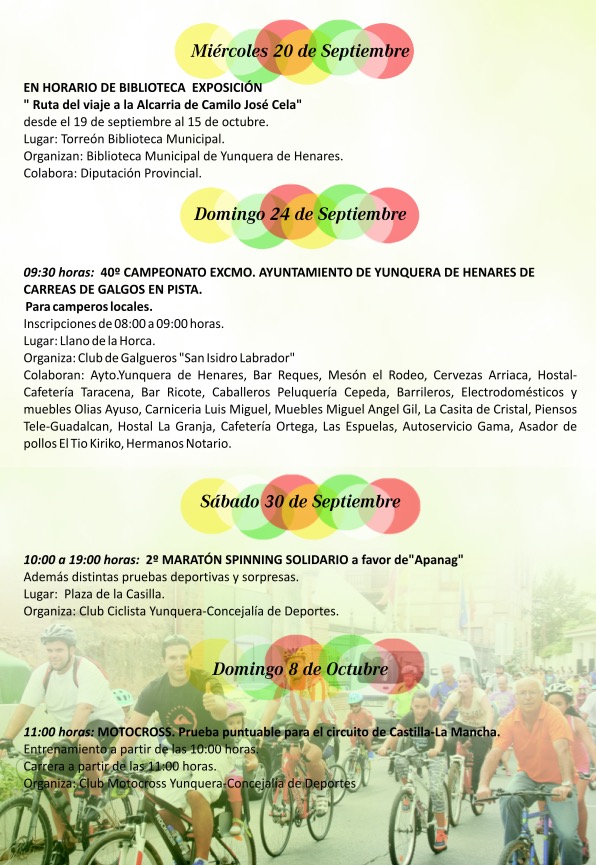 Miércoles 20 de Septiembre

EN HORARIO DE BIBLIOTECA EXPOSICIÓN
" Ruta del viaje a la Alcarria de Camilo José Cela"
desde el 19 de septiembre al 15 de octubre.
Lugar: Torreón Biblioteca Municipal.
Organizan: Biblioteca Municipal de Yunquera de Henares.
Colabora: Diputación Provincial.

Domingo 24 de Septiembre

09:30 horas: 40º CAMPEONATO EXCMO. AYUNTAMIENTO DE YUNQUERA DE HENARES DE CARREAS DE GALGOS EN PISTA.
Para camperos locales.
Inscripciones de 08:00 a 09:00 horas.
Lugar: Llano de la Horca.
Organiza: Club de Galgueros "San Isidro Labrador"
Colaboran: Ayto.Yunquera de Henares, Bar Reques, Mesón el Rodeo, Cervezas Arriaca, Hostal-Cafetería Taracena, Bar Ricote, Caballeros Peluquería Cepeda, Barrileros, Electrodomésticos y muebles Olias Ayuso, Carniceria Luis Miguel, Muebles Miguel Angel Gil, La Casita de Cristal, Piensos Tele-Guadalcan, Hostal La Granja, Cafetería Ortega, Las Espuelas, Autoservicio Gama, Asador de pollos El Tio Kiriko, Hermanos Notario.

Sábado 30 de Septiembre

10:00 a 19:00 horas: 2º MARATÓN SPINNING SOLIDARIO a favor de"Apanag"
Además distintas pruebas deportivas y sorpresas.
Lugar: Plaza de la Casilla.
Organiza: Club Ciclista Yunquera-Concejalía de Deportes.

Domingo 8 de Octubre

11:00 horas: MOTOCROSS. Prueba puntuable para el circuito de Castilla-La Mancha.
Entrenamiento a partir de las 10:00 horas.
Carrera a partir de las 11:00 horas.
Organiza: Club Motocross Yunquera-Concejalía de Deportes